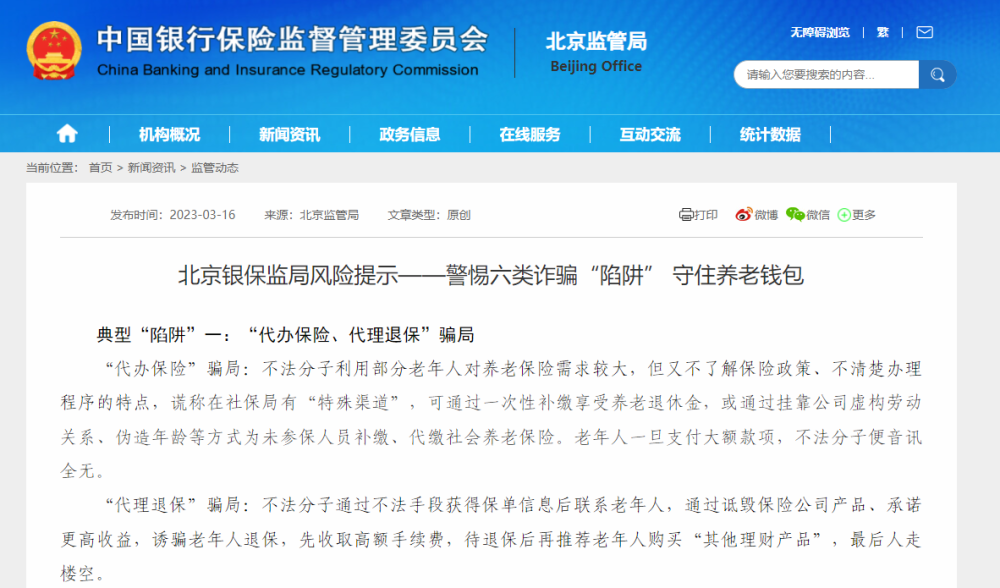 中国银行保险监督管理委员会
China Banking and Insurance Regulatory Commission

北京监管局
Beijing Office

无障碍浏览 | 繁 |

请输入您要搜索的内容...

机构概况 | 新闻资讯 | 政务信息 | 在线服务 | 互动交流 | 统计数据

当前位置： 首页 > 新闻资讯 > 监管动态

发布时间：2023-03-16 来源：北京监管局 文章类型：原创

打印 微博 微信 更多

北京银保监局风险提示——警惕六类诈骗“陷阱” 守住养老钱包

典型“陷阱”一：“代办保险、代理退保”骗局

“代办保险”骗局：不法分子利用部分老年人对养老保险需求较大，但又不了解保险政策、不清楚办理程序的特点，谎称在社保局有“特殊渠道”，可通过一次性补缴享受养老退休金，或通过挂靠公司虚构劳动关系、伪造年龄等方式为未参保人员补缴、代缴社会养老保险。老年人一旦支付大额款项，不法分子便音讯全无。

“代理退保”骗局：不法分子通过不法手段获得保单信息后联系老年人，通过诋毁保险公司产品、承诺更高收益，诱骗老年人退保，先收取高额手续费，待退保后再推荐老年人购买“其他理财产品”，最后人走楼空。